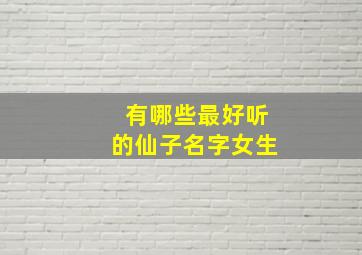 有哪些最好听
的仙子名字女生